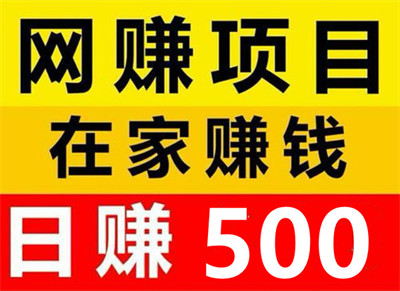 网赚项目

在家赚钱

日赚 500